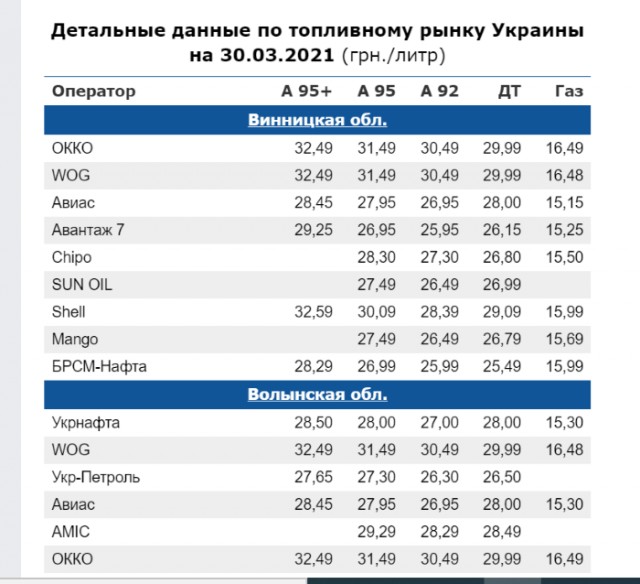 Детальные данные по топливному рынку Украины на 30.03.2021 (грн./литр)

| Оператор | А 95+ | А 95 | А 92 | ДТ | Газ |
|---|---|---|---|---|---|
| Винницкая обл. | | | | | |
| ОККО | 32,49 | 31,49 | 30,49 | 29,99 | 16,49 |
| WOG | 32,49 | 31,49 | 30,49 | 29,99 | 16,48 |
| Авиас | 28,45 | 27,95 | 26,95 | 28,00 | 15,15 |
| Авантаж 7 | 29,25 | 26,95 | 25,95 | 26,15 | 15,25 |
| Chipo | | 28,30 | 27,30 | 26,80 | 15,50 |
| SUN OIL | | 27,49 | 26,49 | 26,99 | |
| Shell | 32,59 | 30,09 | 28,39 | 29,09 | 15,99 |
| Mango | | 27,49 | 26,49 | 26,79 | 15,69 |
| БРСМ-Нафта | 28,29 | 26,99 | 25,99 | 25,49 | 15,99 |
| Волынская обл. | | | | | |
| Укрнафта | 28,50 | 28,00 | 27,00 | 28,00 | 15,30 |
| WOG | 32,49 | 31,49 | 30,49 | 29,99 | 16,48 |
| Укр-Петроль | 27,65 | 27,30 | 26,30 | 26,50 | |
| Авиас | 28,45 | 27,95 | 26,95 | 28,00 | 15,30 |
| AMIC | | 29,29 | 28,29 | 28,49 | |
| ОККО | 32,49 | 31,49 | 30,49 | 29,99 | 16,49 |